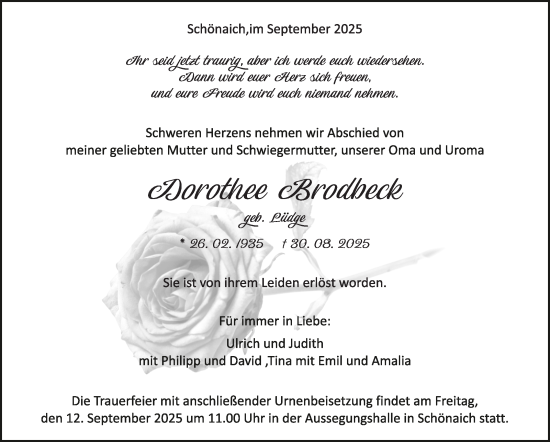 Schönaich,im September 2025

Ihr seid jetzt traurig, aber ich werde euch wiedersehen.
Dann wird euer Herz sich freuen,
und eure Freude wird euch niemand nehmen.

Schweren Herzens nehmen wir Abschied von
meiner geliebten Mutter und Schwiegermutter, unserer Oma und Uroma

Dorothee Brodbeck

geb. Lüdge

* 26. 02. 1935 † 30. 08. 2025

Sie ist von ihrem Leiden erlöst worden.

Für immer in Liebe:
Ulrich und Judith
mit Philipp und David ,Tina mit Emil und Amalia

Die Trauerfeier mit anschließender Urnenbeisetzung findet am Freitag,
den 12. September 2025 um 11.00 Uhr in der Aussegungshalle in Schönaich statt.